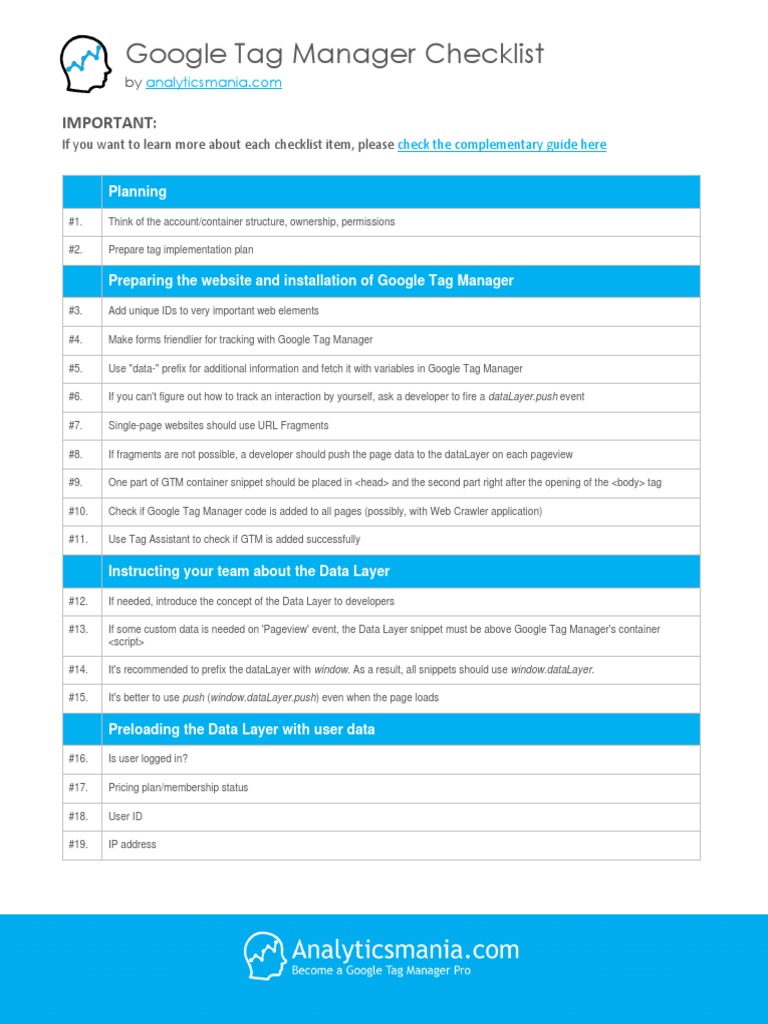 Google Tag Manager Checklist
by analyticsmania.com

IMPORTANT:
If you want to learn more about each checklist item, please check the complementary guide here

| | Planning |
|---|---|
| #1. | Think of the account/container structure, ownership, permissions |
| #2. | Prepare tag implementation plan |
| | Preparing the website and installation of Google Tag Manager |
| #3. | Add unique IDs to very important web elements |
| #4. | Make forms friendlier for tracking with Google Tag Manager |
| #5. | Use "data-" prefix for additional information and fetch it with variables in Google Tag Manager |
| #6. | If you can't figure out how to track an interaction by yourself, ask a developer to fire a dataLayer.push event |
| #7. | Single-page websites should use URL Fragments |
| #8. | If fragments are not possible, a developer should push the page data to the dataLayer on each pageview |
| #9. | One part of GTM container snippet should be placed in <head> and the second part right after the opening of the <body> tag |
| #10. | Check if Google Tag Manager code is added to all pages (possibly, with Web Crawler application) |
| #11. | Use Tag Assistant to check if GTM is added successfully |
| | Instructing your team about the Data Layer |
| #12. | If needed, introduce the concept of the Data Layer to developers |
| #13. | If some custom data is needed on 'Pageview' event, the Data Layer snippet must be above Google Tag Manager's container <script> |
| #14. | It's recommended to prefix the dataLayer with window. As a result, all snippets should use window.dataLayer. |
| #15. | It's better to use push (window.dataLayer.push) even when the page loads |
| | Preloading the Data Layer with user data |
| #16. | Is user logged in? |
| #17. | Pricing plan/membership status |
| #18. | User ID |
| #19. | IP address |

Analyticsmania.com
Become a Google Tag Manager Pro